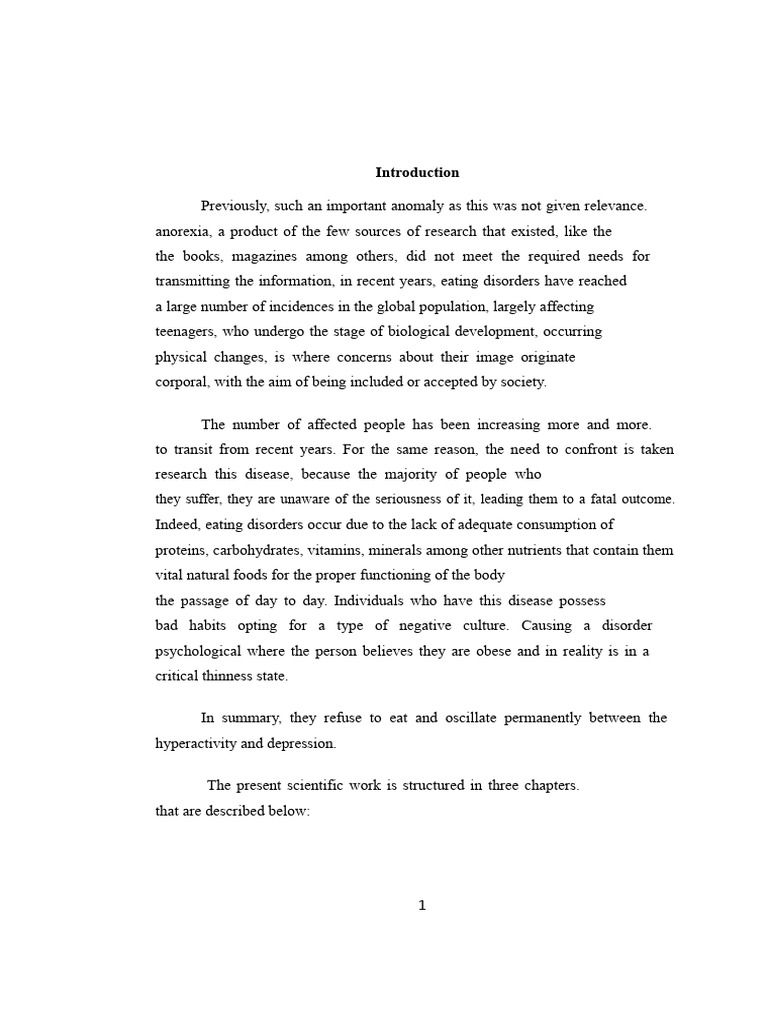 Introduction

Previously, such an important anomaly as this was not given relevance. anorexia, a product of the few sources of research that existed, like the the books, magazines among others, did not meet the required needs for transmitting the information, in recent years, eating disorders have reached a large number of incidences in the global population, largely affecting teenagers, who undergo the stage of biological development, occurring physical changes, is where concerns about their image originate corporal, with the aim of being included or accepted by society.

The number of affected people has been increasing more and more. to transit from recent years. For the same reason, the need to confront is taken research this disease, because the majority of people who they suffer, they are unaware of the seriousness of it, leading them to a fatal outcome. Indeed, eating disorders occur due to the lack of adequate consumption of proteins, carbohydrates, vitamins, minerals among other nutrients that contain them vital natural foods for the proper functioning of the body the passage of day to day. Individuals who have this disease possess bad habits opting for a type of negative culture. Causing a disorder psychological where the person believes they are obese and in reality is in a critical thinness state.

In summary, they refuse to eat and oscillate permanently between the hyperactivity and depression.

The present scientific work is structured in three chapters. that are described below:

1